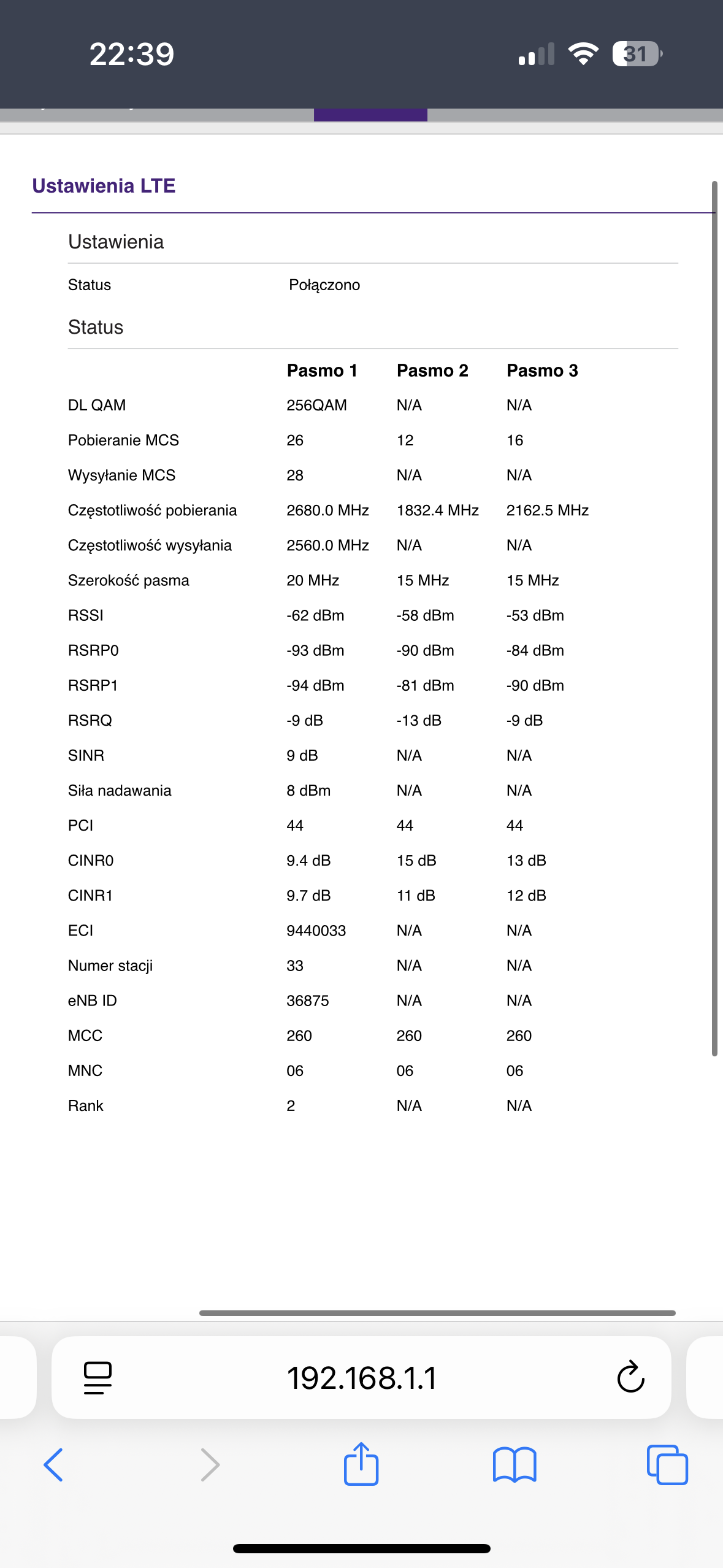 22:39

31

Ustawienia LTE

Ustawienia

Status Połączono

Status

| | Pasmo 1 | Pasmo 2 | Pasmo 3 |
|---|---|---|---|
| DL QAM | 256QAM | N/A | N/A |
| Pobieranie MCS | 26 | 12 | 16 |
| Wysyłanie MCS | 28 | N/A | N/A |
| Częstotliwość pobierania | 2680.0 MHz | 1832.4 MHz | 2162.5 MHz |
| Częstotliwość wysyłania | 2560.0 MHz | N/A | N/A |
| Szerokość pasma | 20 MHz | 15 MHz | 15 MHz |
| RSSI | -62 dBm | -58 dBm | -53 dBm |
| RSRP0 | -93 dBm | -90 dBm | -84 dBm |
| RSRP1 | -94 dBm | -81 dBm | -90 dBm |
| RSRQ | -9 dB | -13 dB | -9 dB |
| SINR | 9 dB | N/A | N/A |
| Siła nadawania | 8 dBm | N/A | N/A |
| PCI | 44 | 44 | 44 |
| CINR0 | 9.4 dB | 15 dB | 13 dB |
| CINR1 | 9.7 dB | 11 dB | 12 dB |
| ECI | 9440033 | N/A | N/A |
| Numer stacji | 33 | N/A | N/A |
| eNB ID | 36875 | N/A | N/A |
| MCC | 260 | 260 | 260 |
| MNC | 06 | 06 | 06 |
| Rank | 2 | N/A | N/A |

192.168.1.1